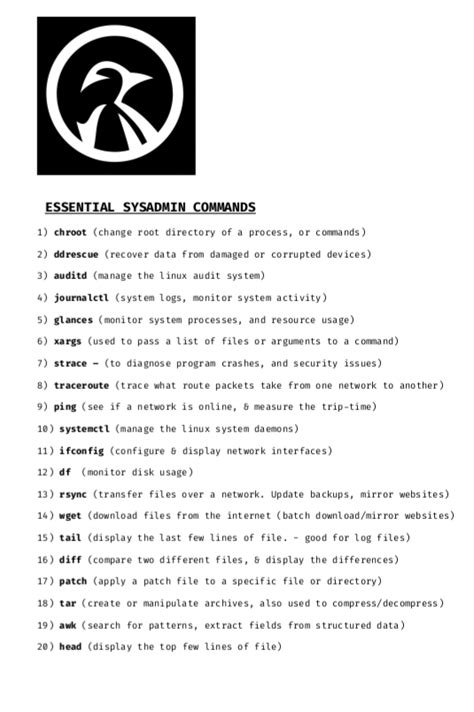 ESSENTIAL SYSADMIN COMMANDS

1) chroot (change root directory of a process, or commands)

2) ddrescue (recover data from damaged or corrupted devices)

3) auditd (manage the linux audit system)

4) journalctl (system logs, monitor system activity)

5) glances (monitor system processes, and resource usage)

6) xargs (used to pass a list of files or arguments to a command)

7) strace - (to diagnose program crashes, and security issues)

8) traceroute (trace what route packets take from one network to another)

9) ping (see if a network is online, & measure the trip-time)

10) systemctl (manage the linux system daemons)

11) ifconfig (configure & display network interfaces)

12) df (monitor disk usage)

13) rsync (transfer files over a network. Update backups, mirror websites)

14) wget (download files from the internet (batch download/mirror websites)

15) tail (display the last few lines of file. - good for log files)

16) diff (compare two different files, & display the differences)

17) patch (apply a patch file to a specific file or directory)

18) tar (create or manipulate archives, also used to compress/decompress)

19) awk (search for patterns, extract fields from structured data)

20) head (display the top few lines of file)